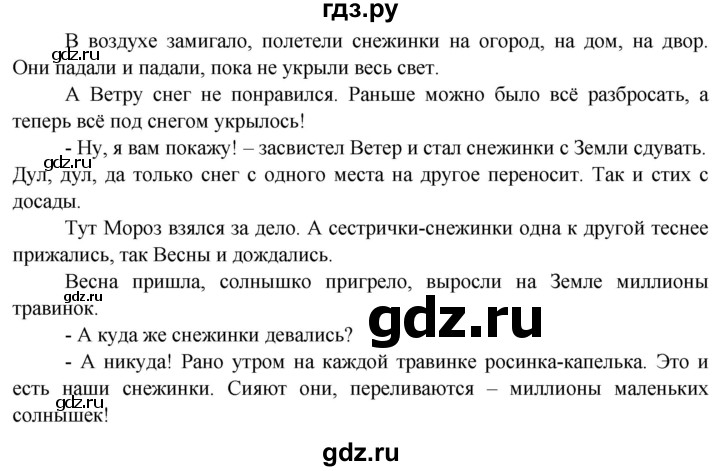 гдз.ру

В воздухе замигало, полетели снежинки на огород, на дом, на двор. Они падали и падали, пока не укрыли весь свет.

gdz.ru

А Ветру снег не понравился. Раньше можно было всё разбросать, а теперь всё под снегом укрылось!

- Ну, я вам покажу! – засвистел Ветер и стал снежинки с Земли сдувать. Дул, дул, да только снег с одного места на другое переносит. Так и стих с досады.

gdz.ru

Тут Мороз взялся за дело. А сестрички-снежинки одна к другой теснее прижались, так Весны и дождались.

Весна пришла, солнышко пригрело, выросли на Земле миллионы травинок.

gdz.ru

gdz.ru

- А куда же снежинки девались?

- А никуда! Рано утром на каждой травинке росинка-капелька. Это и есть наши снежинки. Сияют они, переливаются – миллионы маленьких солнышек!

gdz.ru

gdz.ru